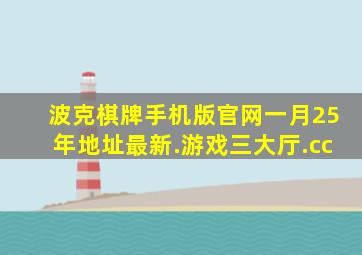 波克棋牌手机版官网一月25年地址最新.游戏三大厅.cc